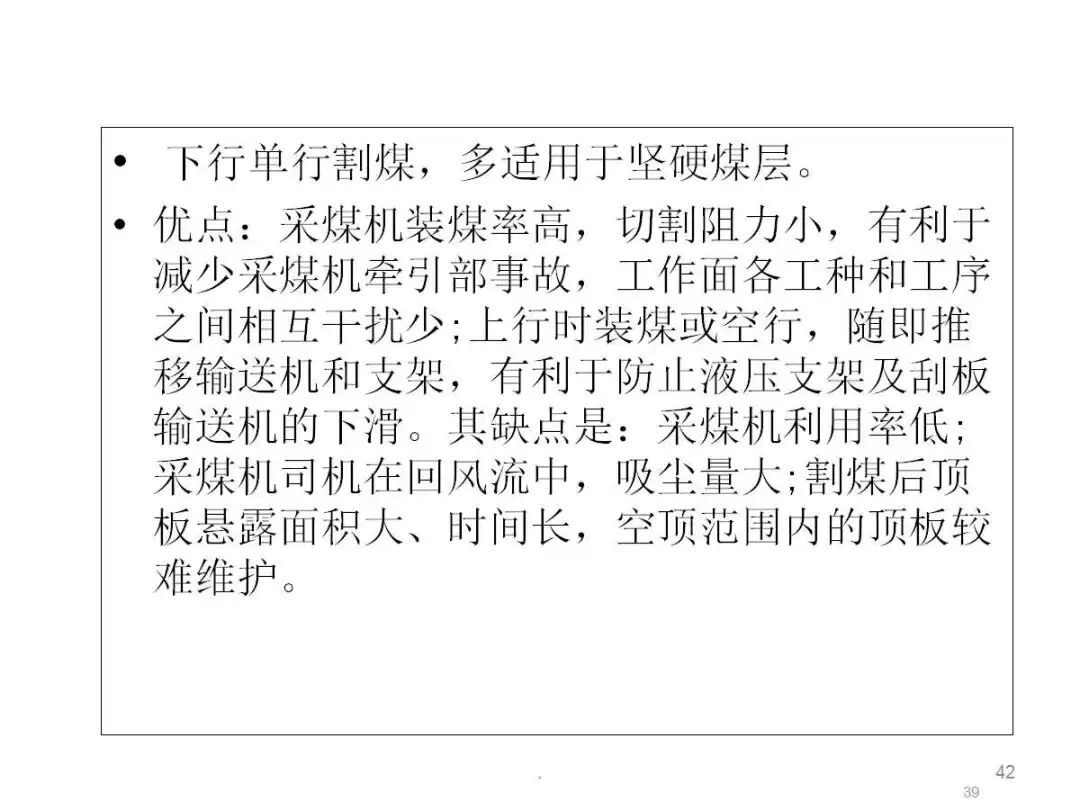 • 下行单行割煤，多适用于坚硬煤层。

• 优点：采煤机装煤率高，切割阻力小，有利于减少采煤机牵引部事故，工作面各工种和工序之间相互干扰少;上行时装煤或空行，随即推移输送机和支架，有利于防止液压支架及刮板输送机的下滑。其缺点是：采煤机利用率低;采煤机司机在回风流中，吸尘量大;割煤后顶板悬露面积大、时间长，空顶范围内的顶板较难维护。

.

42

39